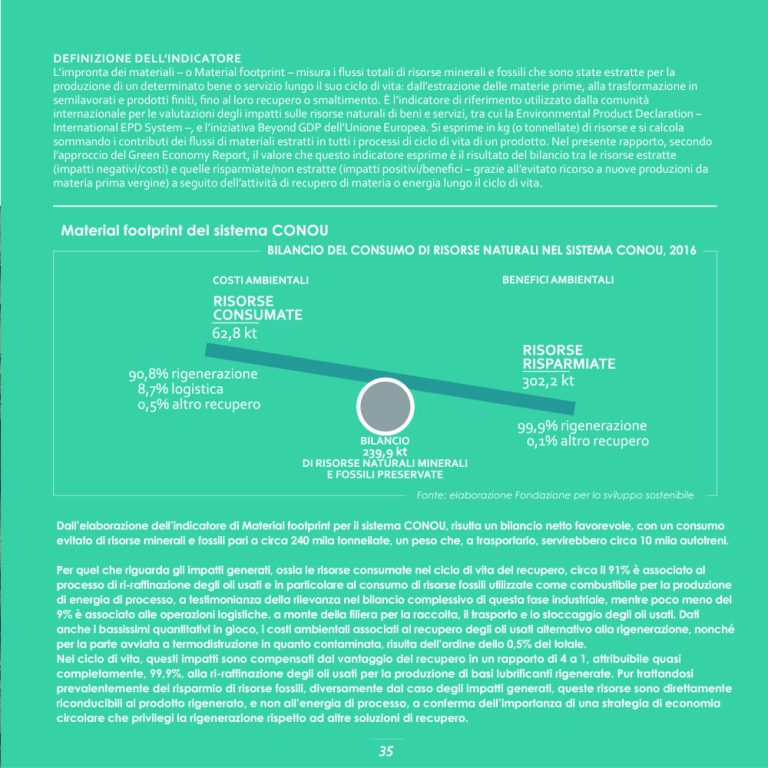 DEFINIZIONE DELL'INDICATORE
L'impronta dei materiali – o Material footprint – misura i flussi totali di risorse minerali e fossili che sono state estratte per la produzione di un determinato bene o servizio lungo il suo ciclo di vita: dall'estrazione delle materie prime, alla trasformazione in semilavorati e prodotti finiti, fino al loro recupero o smaltimento. È l'indicatore di riferimento utilizzato dalla comunità internazionale per le valutazioni degli impatti sulle risorse naturali di beni e servizi, tra cui la Environmental Product Declaration – International EPD System –, e l'iniziativa Beyond GDP dell'Unione Europea. Si esprime in kg (o tonnellate) di risorse e si calcola sommando i contributi dei flussi di materiali estratti in tutti i processi di ciclo di vita di un prodotto. Nel presente rapporto, secondo l'approccio del Green Economy Report, il valore che questo indicatore esprime è il risultato del bilancio tra le risorse estratte (impatti negativi/costi) e quelle risparmiate/non estratte (impatti positivi/benefici – grazie all'evitato ricorso a nuove produzioni da materia prima vergine) a seguito dell'attività di recupero di materia o energia lungo il ciclo di vita.

Material footprint del sistema CONOU

BILANCIO DEL CONSUMO DI RISORSE NATURALI NEL SISTEMA CONOU, 2016

COSTI AMBIENTALI

RISORSE CONSUMATE
62,8 kt

90,8% rigenerazione
8,7% logistica
0,5% altro recupero

BENEFICI AMBIENTALI

RISORSE RISPARMIATE
302,2 kt

99,9% rigenerazione
0,1% altro recupero

BILANCIO
239,9 kt
DI RISORSE NATURALI MINERALI E FOSSILI PRESERVATE

Fonte: elaborazione Fondazione per lo sviluppo sostenibile

Dall'elaborazione dell'indicatore di Material footprint per il sistema CONOU, risulta un bilancio netto favorevole, con un consumo evitato di risorse minerali e fossili pari a circa 240 mila tonnellate, un peso che, a trasportarlo, servirebbero circa 10 mila autotreni.

Per quel che riguarda gli impatti generati, ossia le risorse consumate nel ciclo di vita del recupero, circa il 91% è associato al processo di ri-raffinazione degli oli usati e in particolare al consumo di risorse fossili utilizzate come combustibile per la produzione di energia di processo, a testimonianza della rilevanza nel bilancio complessivo di questa fase industriale, mentre poco meno del 9% è associato alle operazioni logistiche. a monte della filiera per la raccolta, il trasporto e lo stoccaggio degli oli usati. Dati anche i bassissimi quantitativi in gioco, i costi ambientali associati al recupero degli oli usati alternativo alla rigenerazione, nonché per la parte avviata a termodistruzione in quanto contaminata, risulta dell'ordine dello 0,5% del totale.
Nel ciclo di vita, questi impatti sono compensati dal vantaggio del recupero in un rapporto di 4 a 1, attribuibile quasi completamente, 99,9%, alla ri-raffinazione degli oli usati per la produzione di basi lubrificanti rigenerate. Pur trattandosi prevalentemente del risparmio di risorse fossili, diversamente dal caso degli impatti generati, queste risorse sono direttamente riconducibili al prodotto rigenerato, e non all'energia di processo, a conferma dell'importanza di una strategia di economia circolare che privilegi la rigenerazione rispetto ad altre soluzioni di recupero.

35